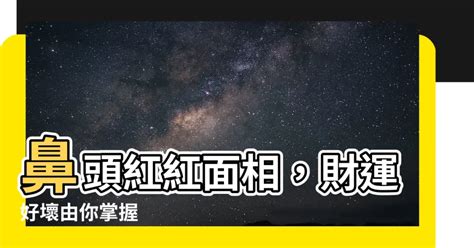 鼻頭紅紅面相，財運好壞由你掌握